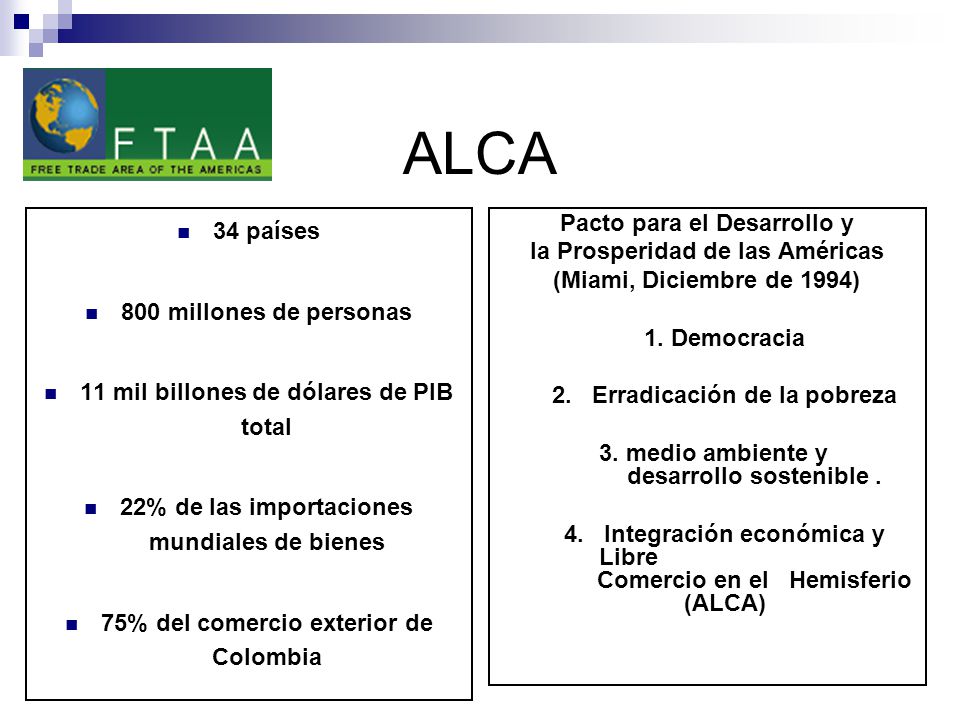 FTAA
FREE TRADE AREA OF THE AMERICAS

ALCA

- 34 países
- 800 millones de personas
- 11 mil billones de dólares de PIB total
- 22% de las importaciones mundiales de bienes
- 75% del comercio exterior de Colombia

Pacto para el Desarrollo y la Prosperidad de las Américas (Miami, Diciembre de 1994)

1. Democracia

2. Erradicación de la pobreza

3. medio ambiente y desarrollo sostenible .

4. Integración económica y Libre Comercio en el Hemisferio (ALCA)